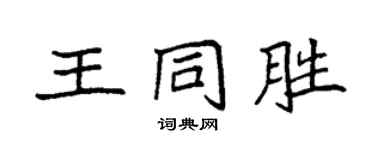 王同胜
词典网